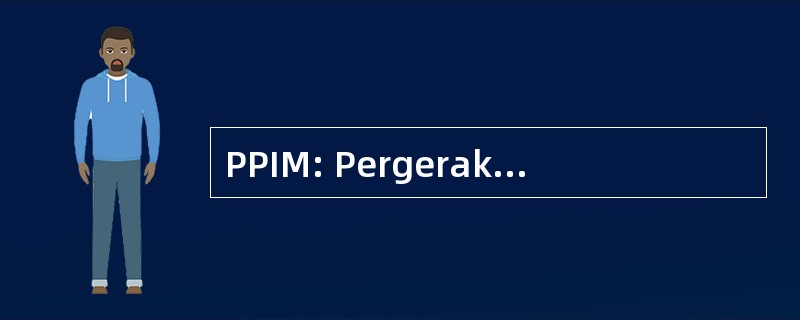 PPIM: Pergerak...